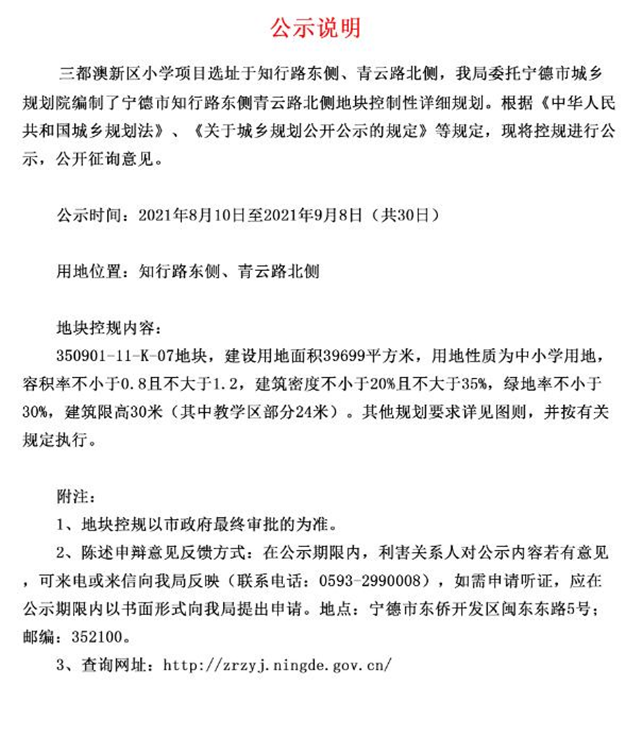 公示说明

三都澳新区小学项目选址于知行路东侧、青云路北侧，我局委托宁德市城乡规划院编制了宁德市知行路东侧青云路北侧地块控制性详细规划。根据《中华人民共和国城乡规划法》、《关于城乡规划公开公示的规定》等规定，现将控规进行公示，公开征询意见。

公示时间：2021年8月10日至2021年9月8日（共30日）

用地位置：知行路东侧、青云路北侧

地块控规内容：
350901-11-K-07地块，建设用地面积39699平方米，用地性质为中小学用地，容积率不小于0.8且不大于1.2，建筑密度不小于20%且不大于35%，绿地率不小于30%，建筑限高30米（其中教学区部分24米）。其他规划要求详见图则，并按有关规定执行。

附注：
1、地块控规以市政府最终审批的为准。
2、陈述申辩意见反馈方式：在公示期限内，利害关系人对公示内容若有意见，可来电或来信向我局反映（联系电话：0593-2990008），如需申请听证，应在公示期限内以书面形式向我局提出申请。地点：宁德市东侨开发区闽东东路5号；邮编：352100。
3、查询网址：http://zrzyj.ningde.gov.cn/